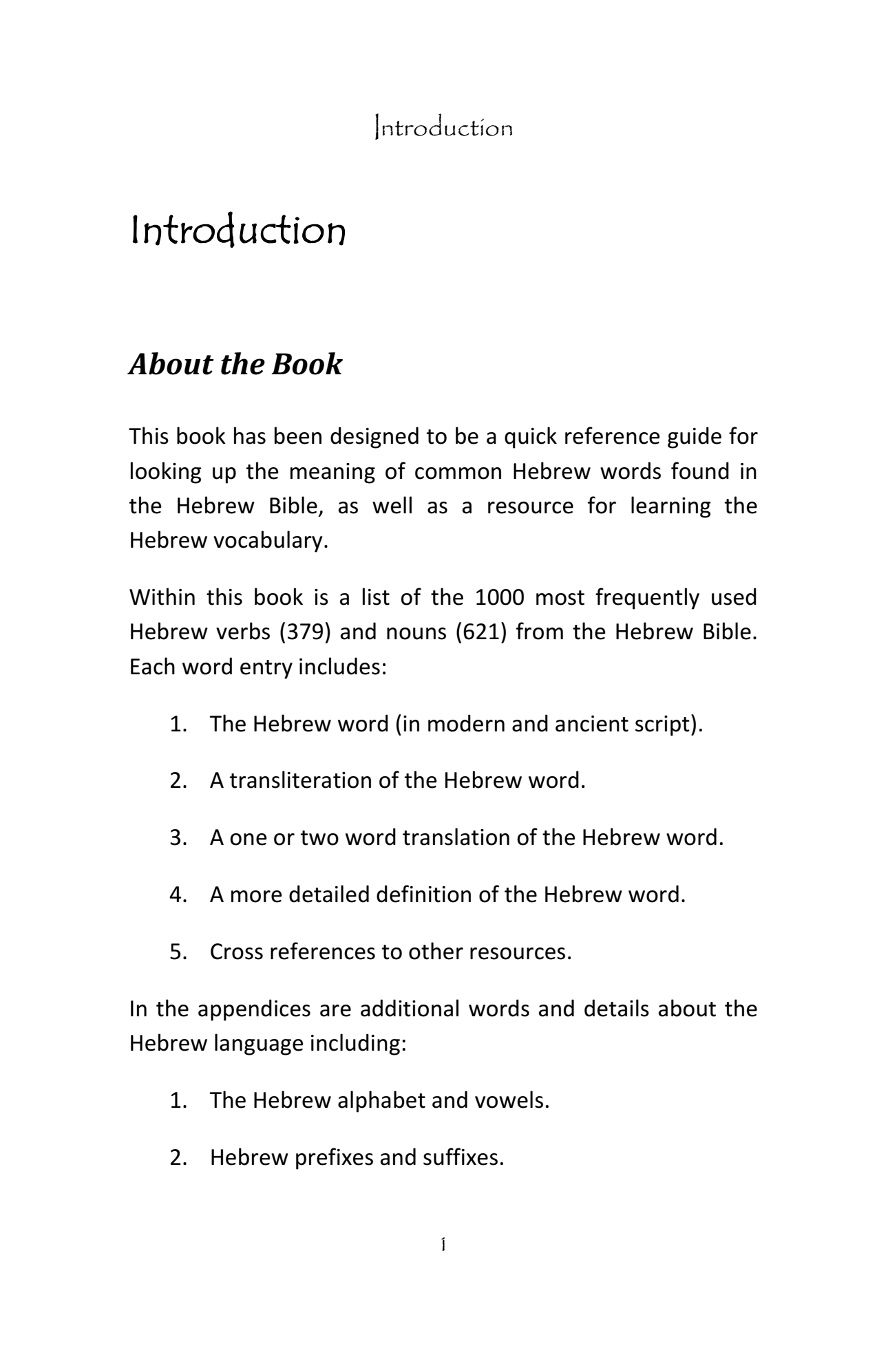 Introduction

Introduction

About the Book

This book has been designed to be a quick reference guide for looking up the meaning of common Hebrew words found in the Hebrew Bible, as well as a resource for learning the Hebrew vocabulary.

Within this book is a list of the 1000 most frequently used Hebrew verbs (379) and nouns (621) from the Hebrew Bible. Each word entry includes:

1. The Hebrew word (in modern and ancient script).

2. A transliteration of the Hebrew word.

3. A one or two word translation of the Hebrew word.

4. A more detailed definition of the Hebrew word.

5. Cross references to other resources.

In the appendices are additional words and details about the Hebrew language including:

1. The Hebrew alphabet and vowels.

2. Hebrew prefixes and suffixes.

1